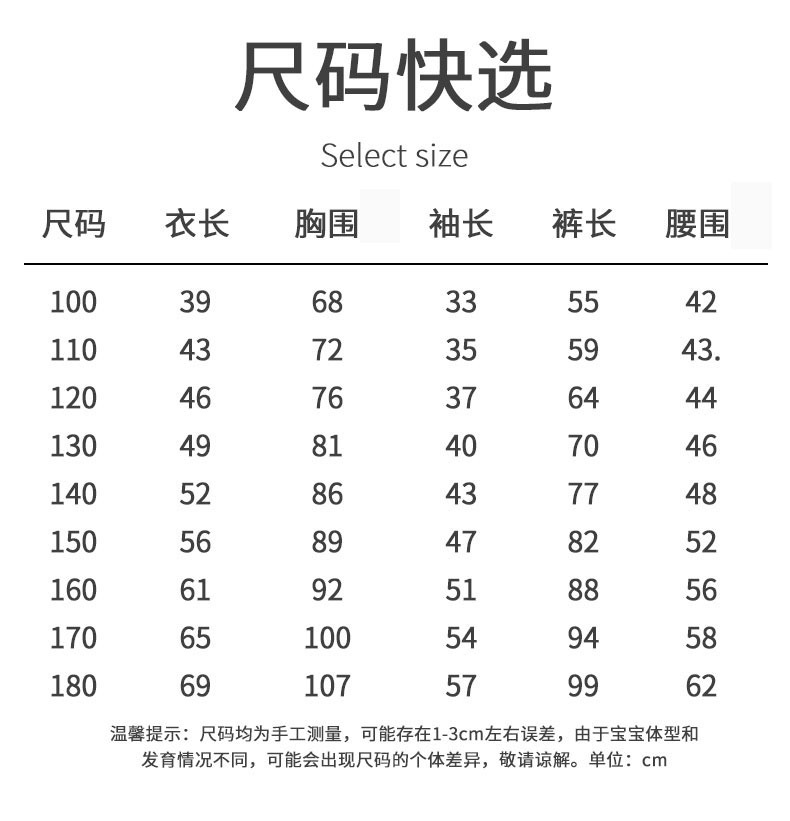 尺码快选

Select size

| 尺码 | 衣长 | 胸围 | 袖长 | 裤长 | 腰围 |
|---|---|---|---|---|---|
| 100 | 39 | 68 | 33 | 55 | 42 |
| 110 | 43 | 72 | 35 | 59 | 43. |
| 120 | 46 | 76 | 37 | 64 | 44 |
| 130 | 49 | 81 | 40 | 70 | 46 |
| 140 | 52 | 86 | 43 | 77 | 48 |
| 150 | 56 | 89 | 47 | 82 | 52 |
| 160 | 61 | 92 | 51 | 88 | 56 |
| 170 | 65 | 100 | 54 | 94 | 58 |
| 180 | 69 | 107 | 57 | 99 | 62 |

温馨提示：尺码均为手工测量，可能存在1-3cm左右误差，由于宝宝体型和发育情况不同，可能会出现尺码的个体差异，敬请谅解。单位：cm